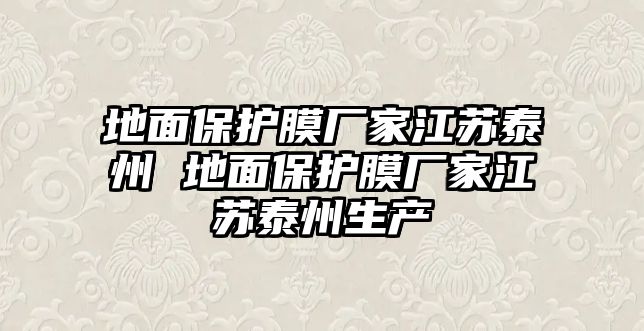 地面保护膜厂家江苏泰州 地面保护膜厂家江苏泰州生产